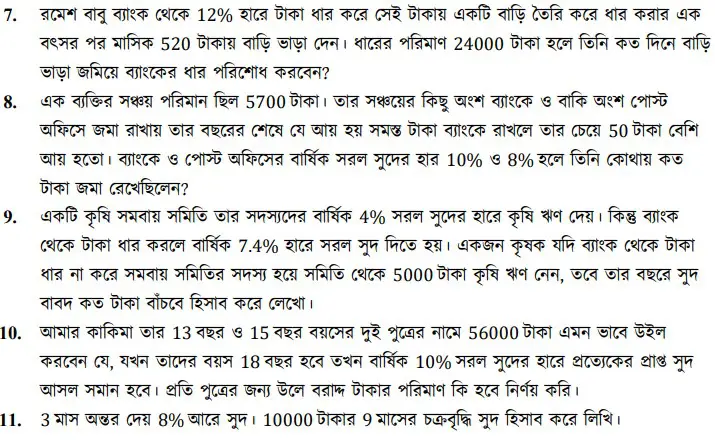 7. রমেশ বাবু ব্যাংক থেকে 12% হারে টাকা ধার করে সেই টাকায় একটি বাড়ি তৈরি করে ধার করার এক বৎসর পর মাসিক 520 টাকায় বাড়ি ভাড়া দেন। ধারের পরিমাণ 24000 টাকা হলে তিনি কত দিনে বাড়ি ভাড়া জমিয়ে ব্যাংকের ধার পরিশোধ করবেন?

8. এক ব্যক্তির সঞ্চয় পরিমান ছিল 5700 টাকা। তার সঞ্চয়ের কিছু অংশ ব্যাংকে ও বাকি অংশ পোস্ট অফিসে জমা রাখায় তার বছরের শেষে যে আয় হয় সমস্ত টাকা ব্যাংকে রাখলে তার চেয়ে 50 টাকা বেশি আয় হতো। ব্যাংকে ও পোস্ট অফিসের বার্ষিক সরল সুদের হার 10% ও 8% হলে তিনি কোথায় কত টাকা জমা রেখেছিলেন?

9. একটি কৃষি সমবায় সমিতি তার সদস্যদের বার্ষিক 4% সরল সুদের হারে কৃষি ঋণ দেয়। কিন্তু ব্যাংক থেকে টাকা ধার করলে বার্ষিক 7.4% হারে সরল সুদ দিতে হয়। একজন কৃষক যদি ব্যাংক থেকে টাকা ধার না করে সমবায় সমিতির সদস্য হয়ে সমিতি থেকে 5000 টাকা কৃষি ঋণ নেন, তবে তার বছরে সুদ বাবদ কত টাকা বাঁচবে হিসাব করে লেখো।

10. আমার কাকিমা তার 13 বছর ও 15 বছর বয়সের দুই পুত্রের নামে 56000 টাকা এমন ভাবে উইল করবেন যে, যখন তাদের বয়স 18 বছর হবে তখন বার্ষিক 10% সরল সুদের হারে প্রত্যেকের প্রাপ্ত সুদ আসল সমান হবে। প্রতি পুত্রের জন্য উলে বরাদ্দ টাকার পরিমাণ কি হবে নির্ণয় করি।

11. 3 মাস অন্তর দেয় 8% আরে সুদ। 10000 টাকার 9 মাসের চক্রবৃদ্ধি সুদ হিসাব করে লিখি।